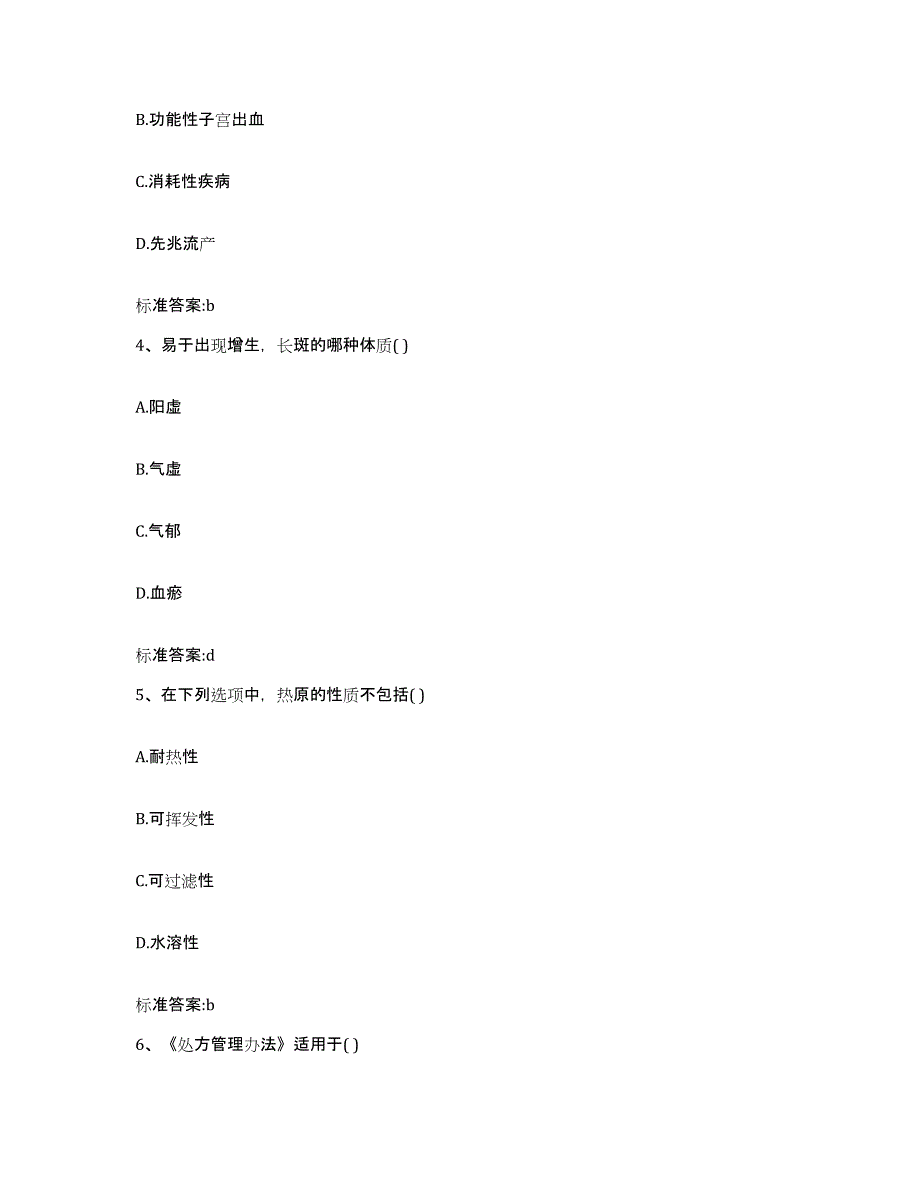 B.功能性子宫出血

C.消耗性疾病

D.先兆流产

标准答案:b

4、易于出现增生，长斑的哪种体质( )

A.阳虚

B.气虚

C.气郁

D.血瘀

标准答案:d

5、在下列选项中，热原的性质不包括( )

A.耐热性

B.可挥发性

C.可过滤性

D.水溶性

标准答案:b

6、《处方管理办法》适用于( )